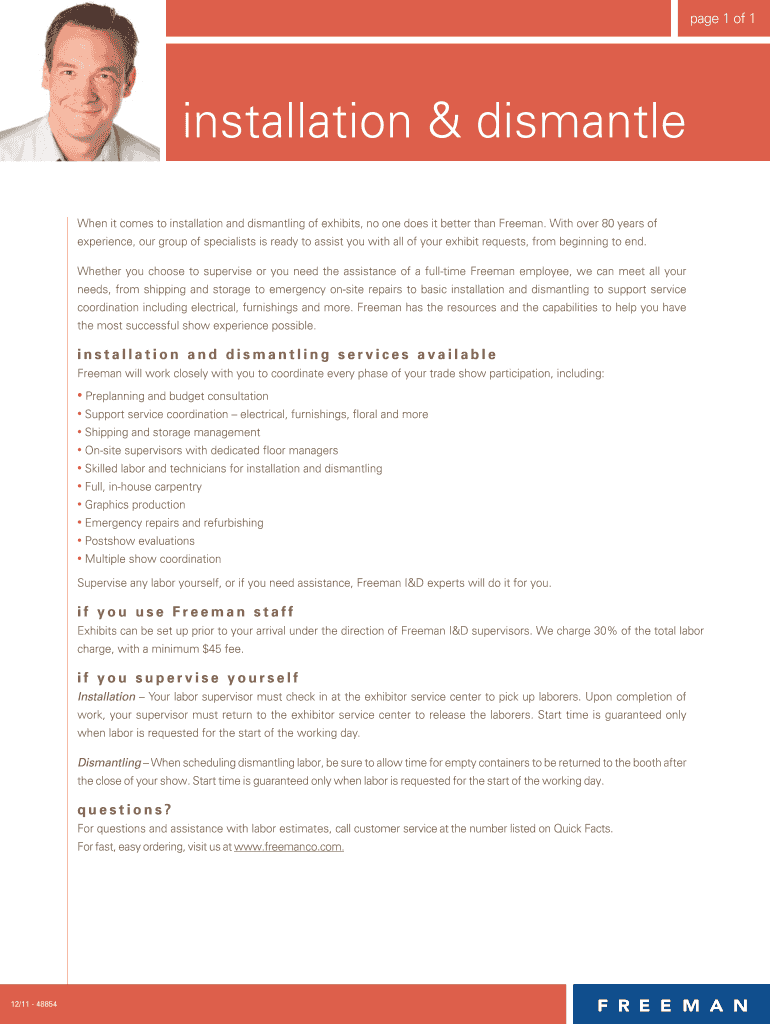 page 1 of 1

installation & dismantle

When it comes to installation and dismantling of exhibits, no one does it better than Freeman. With over 80 years of experience, our group of specialists is ready to assist you with all of your exhibit requests, from beginning to end.

Whether you choose to supervise or you need the assistance of a full-time Freeman employee, we can meet all your needs, from shipping and storage to emergency on-site repairs to basic installation and dismantling to support service coordination including electrical, furnishings and more. Freeman has the resources and the capabilities to help you have the most successful show experience possible.

installation and dismantling services available

Freeman will work closely with you to coordinate every phase of your trade show participation, including:

• Preplanning and budget consultation
• Support service coordination – electrical, furnishings, floral and more
• Shipping and storage management
• On-site supervisors with dedicated floor managers
• Skilled labor and technicians for installation and dismantling
• Full, in-house carpentry
• Graphics production
• Emergency repairs and refurbishing
• Postshow evaluations
• Multiple show coordination

Supervise any labor yourself, or if you need assistance, Freeman I&D experts will do it for you.

if you use Freeman staff

Exhibits can be set up prior to your arrival under the direction of Freeman I&D supervisors. We charge 30% of the total labor charge, with a minimum $45 fee.

if you supervise yourself

Installation – Your labor supervisor must check in at the exhibitor service center to pick up laborers. Upon completion of work, your supervisor must return to the exhibitor service center to release the laborers. Start time is guaranteed only when labor is requested for the start of the working day.

Dismantling – When scheduling dismantling labor, be sure to allow time for empty containers to be returned to the booth after the close of your show. Start time is guaranteed only when labor is requested for the start of the working day.

questions?

For questions and assistance with labor estimates, call customer service at the number listed on Quick Facts.
For fast, easy ordering, visit us at www.freemanco.com.

12/11 - 48854

FREEMAN